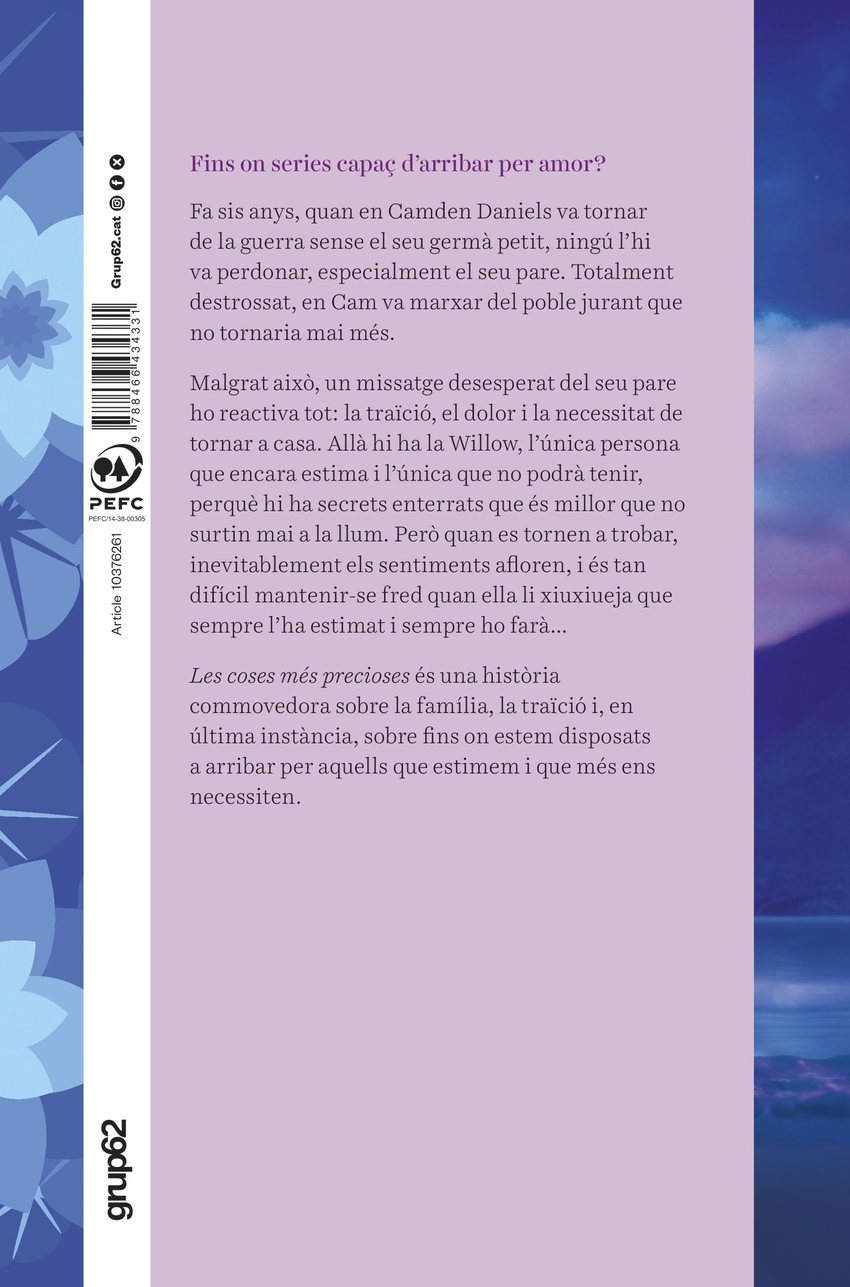 Fins on series capaç d'arribar per amor?

Fa sis anys, quan en Camden Daniels va tornar de la guerra sense el seu germà petit, ningú l'hi va perdonar, especialment el seu pare. Totalment destrossat, en Cam va marxar del poble jurant que no tornaria mai més.

Malgrat això, un missatge desesperat del seu pare ho reactiva tot: la traïció, el dolor i la necessitat de tornar a casa. Allà hi ha la Willow, l'única persona que encara estima i l'única que no podrà tenir, perquè hi ha secrets enterrats que és millor que no surtin mai a la llum. Però quan es tornen a trobar, inevitablement els sentiments afloren, i és tan difícil mantenir-se fred quan ella li xiuxiueja que sempre l'ha estimat i sempre ho farà...

Les coses més precioses és una història commovedora sobre la família, la traïció i, en última instància, sobre fins on estem disposats a arribar per aquells que estimem i que més ens necessiten.

Grup62.cat

9 788466 434331

PEFC
PEFC/14-38-00305

Article 10376261

grup62